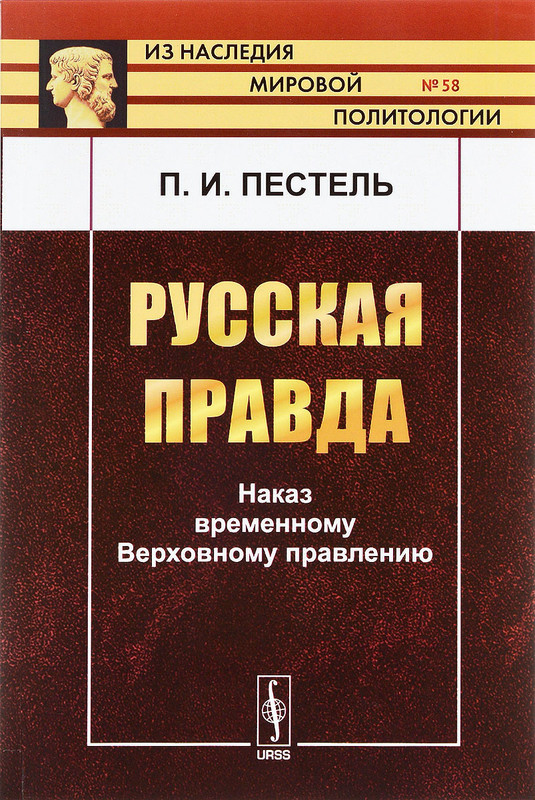 ИЗ НАСЛЕДИЯ
МИРОВОЙ
ПОЛИТОЛОГИИ
№ 58

П. И. ПЕСТЕЛЬ

РУССКАЯ ПРАВДА

Наказ временному Верховному правлению

URSS